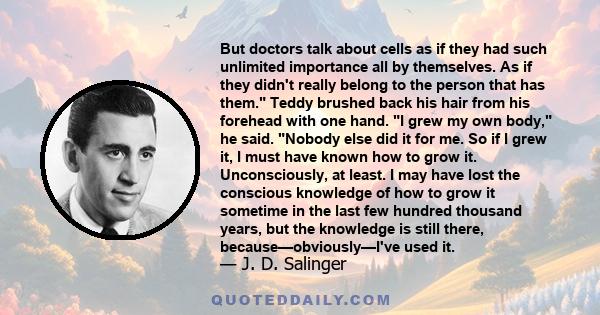 But doctors talk about cells as if they had such unlimited importance all by themselves. As if they didn't really belong to the person that has them." Teddy brushed back his hair from his forehead with one hand. "I grew my own body," he said. "Nobody else did it for me. So if I grew it, I must have known how to grow it. Unconsciously, at least. I may have lost the conscious knowledge of how to grow it sometime in the last few hundred thousand years, but the knowledge is still there, because—obviously—I've used it.
— J. D. Salinger

QUOTEDDAILY.COM